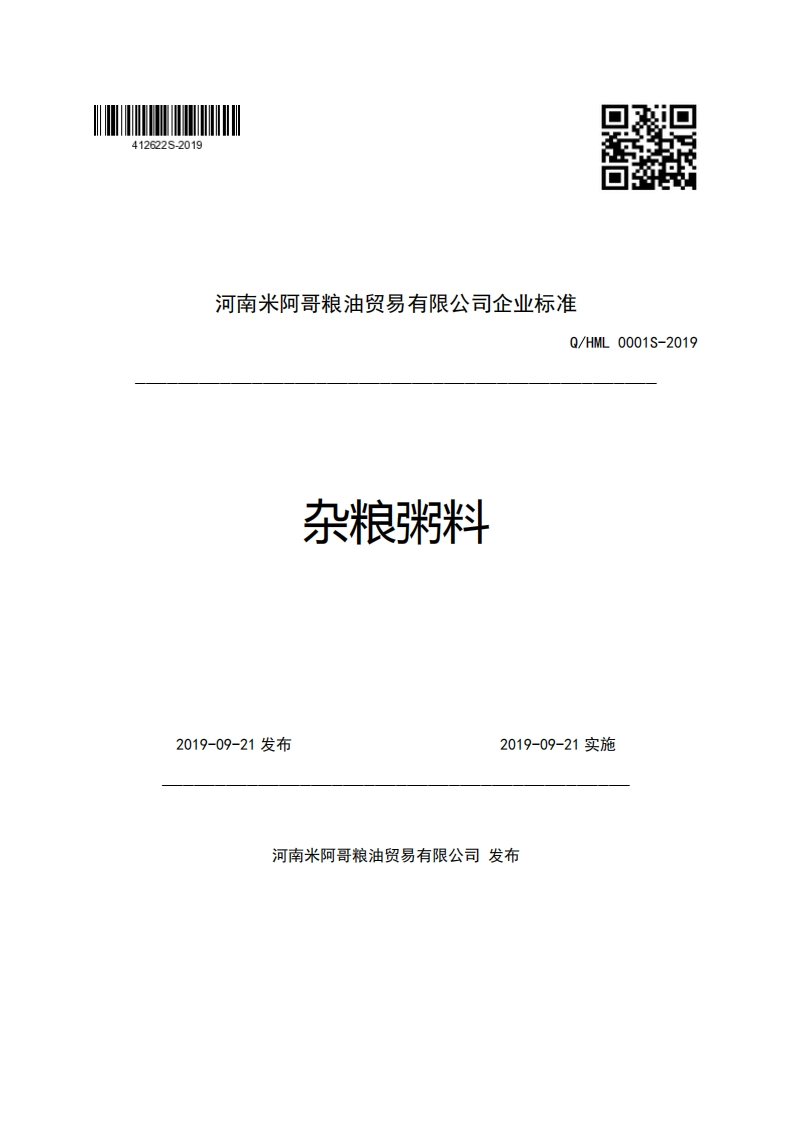 412622S-2019

河南米阿哥粮油贸易有限公司企业标准

Q/HML 0001S-2019

杂粮粥料

2019-09-21 发布

2019-09-21 实施

河南米阿哥粮油贸易有限公司 发布